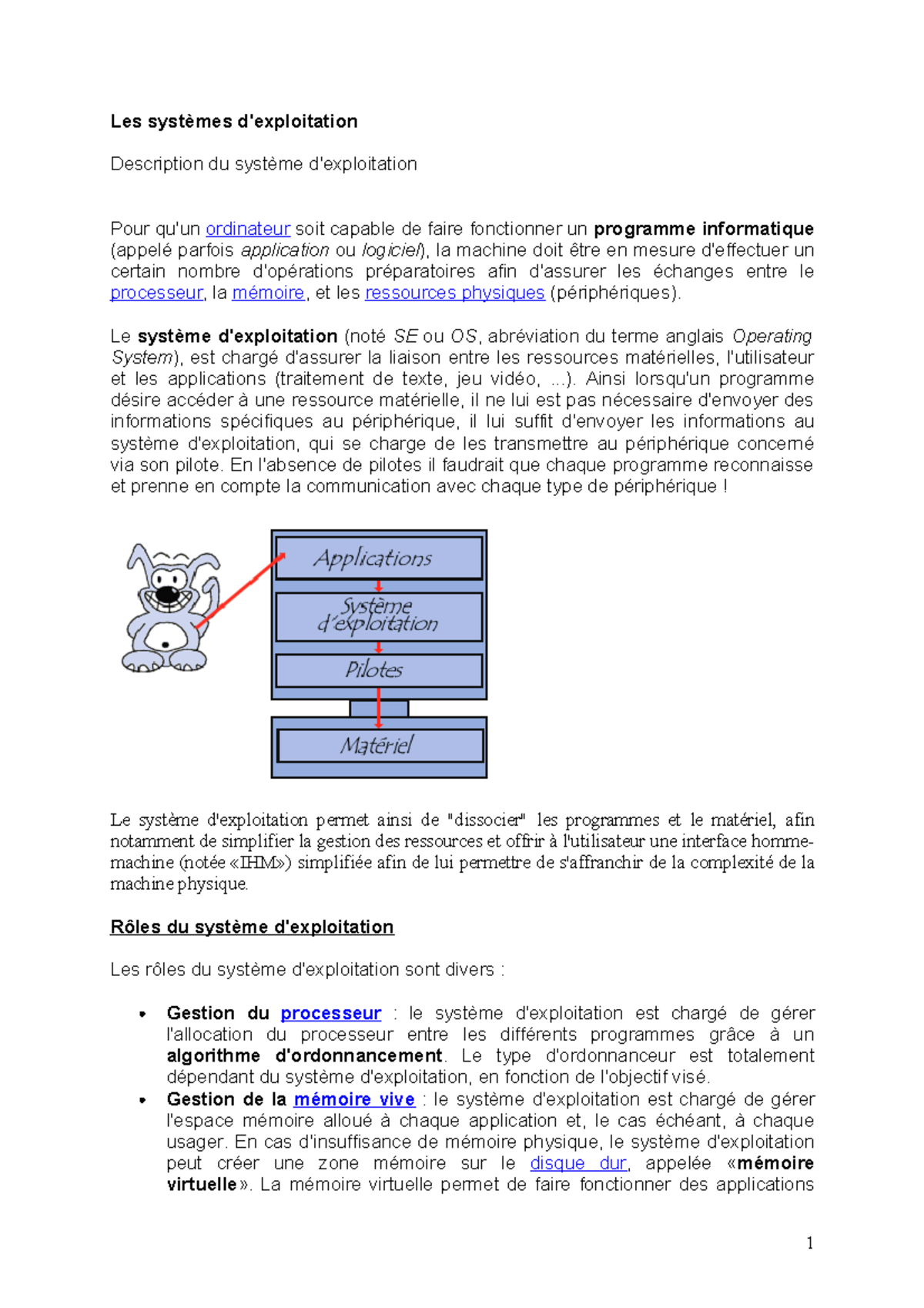 Les systèmes d'exploitation

Description du système d'exploitation

Pour qu'un ordinateur soit capable de faire fonctionner un programme informatique (appelé parfois application ou logiciel), la machine doit être en mesure d'effectuer un certain nombre d'opérations préparatoires afin d'assurer les échanges entre le processeur, la mémoire, et les ressources physiques (périphériques).

Le système d'exploitation (noté SE ou OS, abréviation du terme anglais Operating System), est chargé d'assurer la liaison entre les ressources matérielles, l'utilisateur et les applications (traitement de texte, jeu vidéo, ...). Ainsi lorsqu'un programme désire accéder à une ressource matérielle, il ne lui est pas nécessaire d'envoyer des informations spécifiques au périphérique, il lui suffit d'envoyer les informations au système d'exploitation, qui se charge de les transmettre au périphérique concerné via son pilote. En l'absence de pilotes il faudrait que chaque programme reconnaisse et prenne en compte la communication avec chaque type de périphérique !

Applications
Système d'exploitation
Pilotes
Matériel

Le système d'exploitation permet ainsi de "dissocier" les programmes et le matériel, afin notamment de simplifier la gestion des ressources et offrir à l'utilisateur une interface homme-machine (notée «IHM») simplifiée afin de lui permettre de s'affranchir de la complexité de la machine physique.

Rôles du système d'exploitation

Les rôles du système d'exploitation sont divers :

• Gestion du processeur : le système d'exploitation est chargé de gérer l'allocation du processeur entre les différents programmes grâce à un algorithme d'ordonnancement. Le type d'ordonnanceur est totalement dépendant du système d'exploitation, en fonction de l'objectif visé.
• Gestion de la mémoire vive : le système d'exploitation est chargé de gérer l'espace mémoire alloué à chaque application et, le cas échéant, à chaque usager. En cas d'insuffisance de mémoire physique, le système d'exploitation peut créer une zone mémoire sur le disque dur, appelée «mémoire virtuelle». La mémoire virtuelle permet de faire fonctionner des applications

1